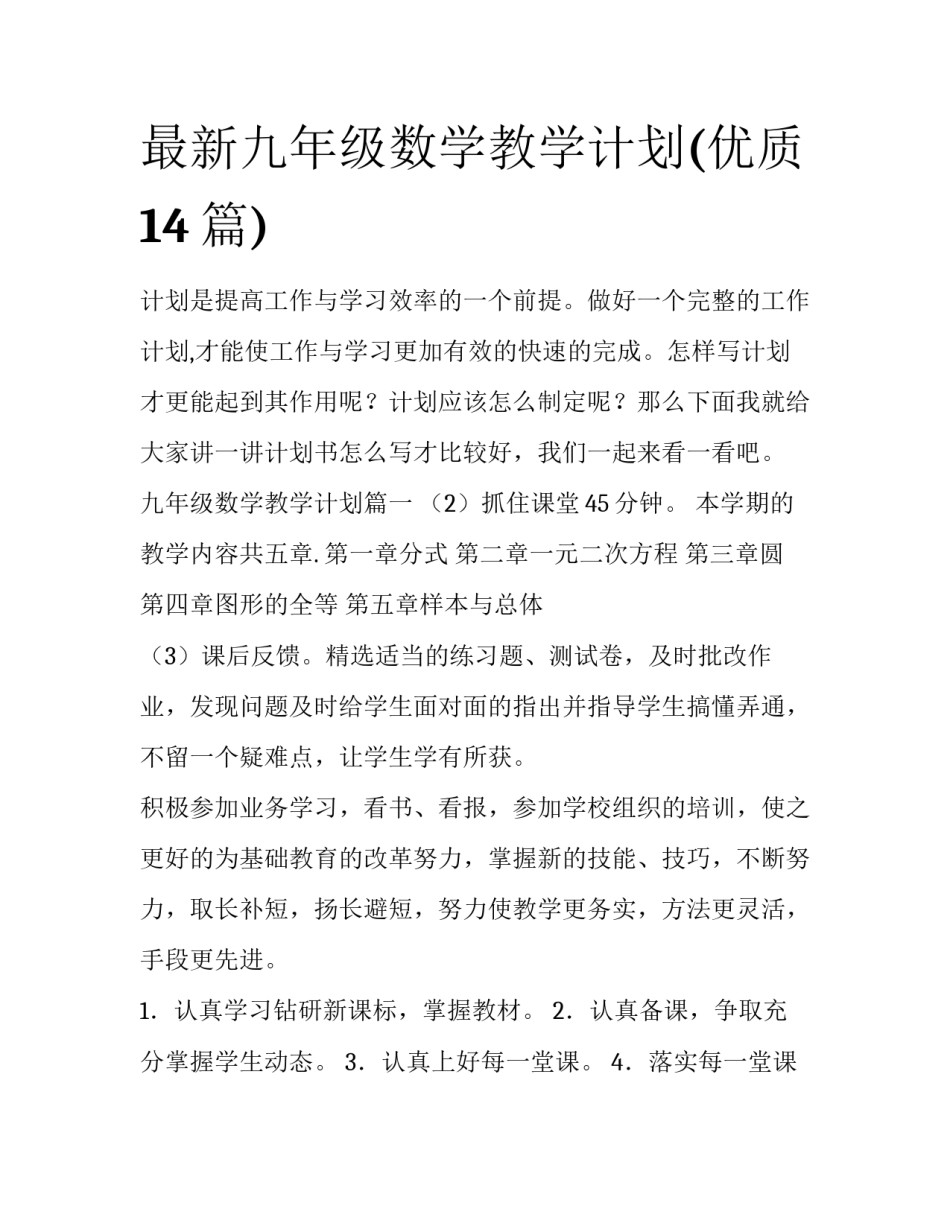 最新九年级数学教学计划(优质14篇)

计划是提高工作与学习效率的一个前提。做好一个完整的工作计划,才能使工作与学习更加有效的快速的完成。怎样写计划才更能起到其作用呢？计划应该怎么制定呢？那么下面我就给大家讲一讲计划书怎么写才比较好，我们一起来看一看吧。

九年级数学教学计划篇一 （2）抓住课堂45分钟。 本学期的教学内容共五章.第一章分式 第二章一元二次方程 第三章圆 第四章图形的全等 第五章样本与总体

（3）课后反馈。精选适当的练习题、测试卷，及时批改作业，发现问题及时给学生面对面的指出并指导学生搞懂弄通，不留一个疑难点，让学生学有所获。

积极参加业务学习，看书、看报，参加学校组织的培训，使之更好的为基础教育的改革努力，掌握新的技能、技巧，不断努力，取长补短，扬长避短，努力使教学更务实，方法更灵活，手段更先进。

1. 认真学习钻研新课标，掌握教材。 2. 认真备课，争取充分掌握学生动态。 3. 认真上好每一堂课。 4. 落实每一堂课